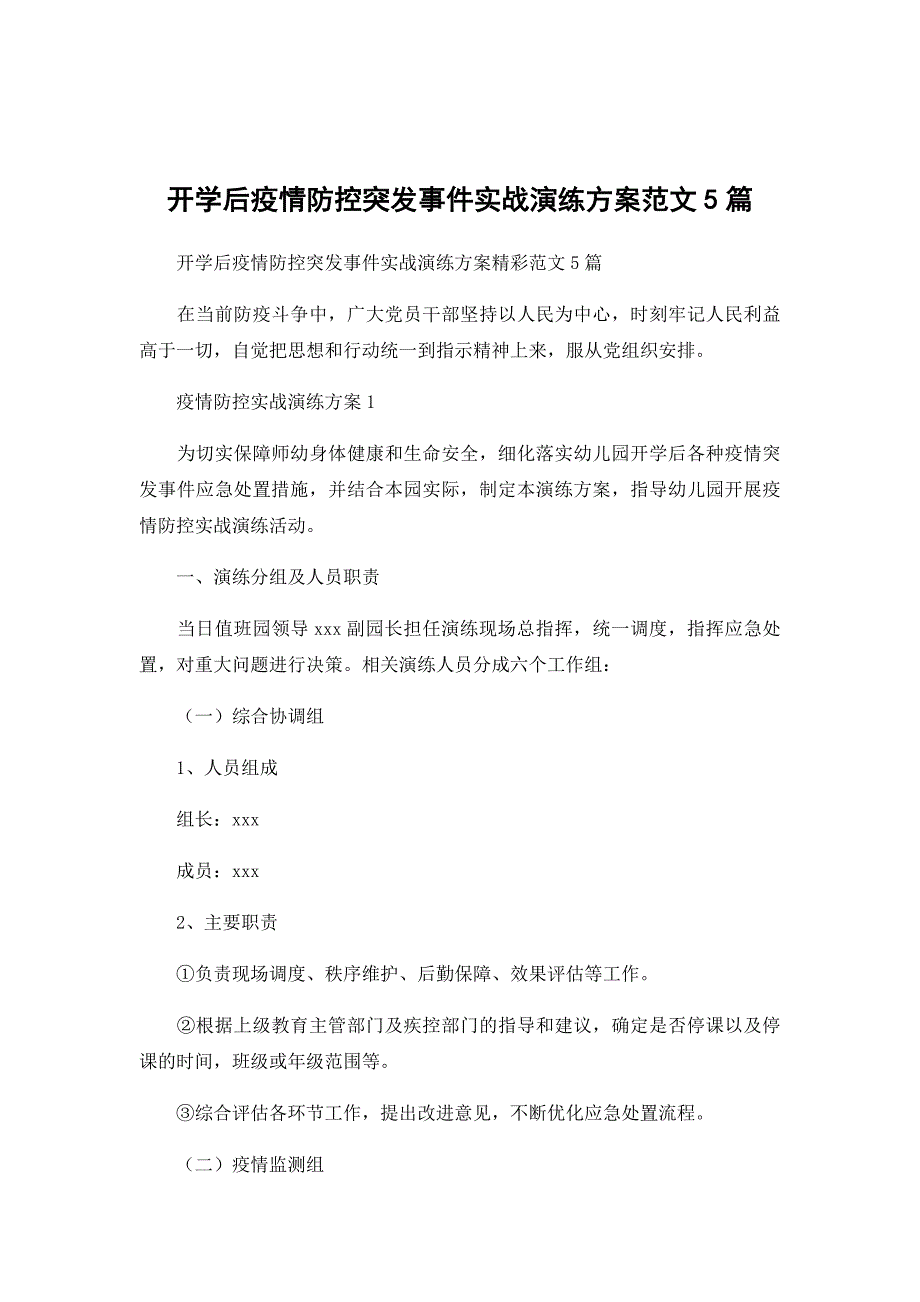 开学后疫情防控突发事件实战演练方案范文5篇

开学后疫情防控突发事件实战演练方案精彩范文5篇

在当前防疫斗争中，广大党员干部坚持以人民为中心，时刻牢记人民利益高于一切，自觉把思想和行动统一到指示精神上来，服从党组织安排。

疫情防控实战演练方案1

为切实保障师幼身体健康和生命安全，细化落实幼儿园开学后各种疫情突发事件应急处置措施，并结合本园实际，制定本演练方案，指导幼儿园开展疫情防控实战演练活动。

一、演练分组及人员职责

当日值班园领导xxx副园长担任演练现场总指挥，统一调度，指挥应急处置，对重大问题进行决策。相关演练人员分成六个工作组：

（一）综合协调组

1、人员组成

组长：xxx

成员：xxx

2、主要职责

①负责现场调度、秩序维护、后勤保障、效果评估等工作。

②根据上级教育主管部门及疾控部门的指导和建议，确定是否停课以及停课的时间，班级或年级范围等。

③综合评估各环节工作，提出改进意见，不断优化应急处置流程。

（二）疫情监测组